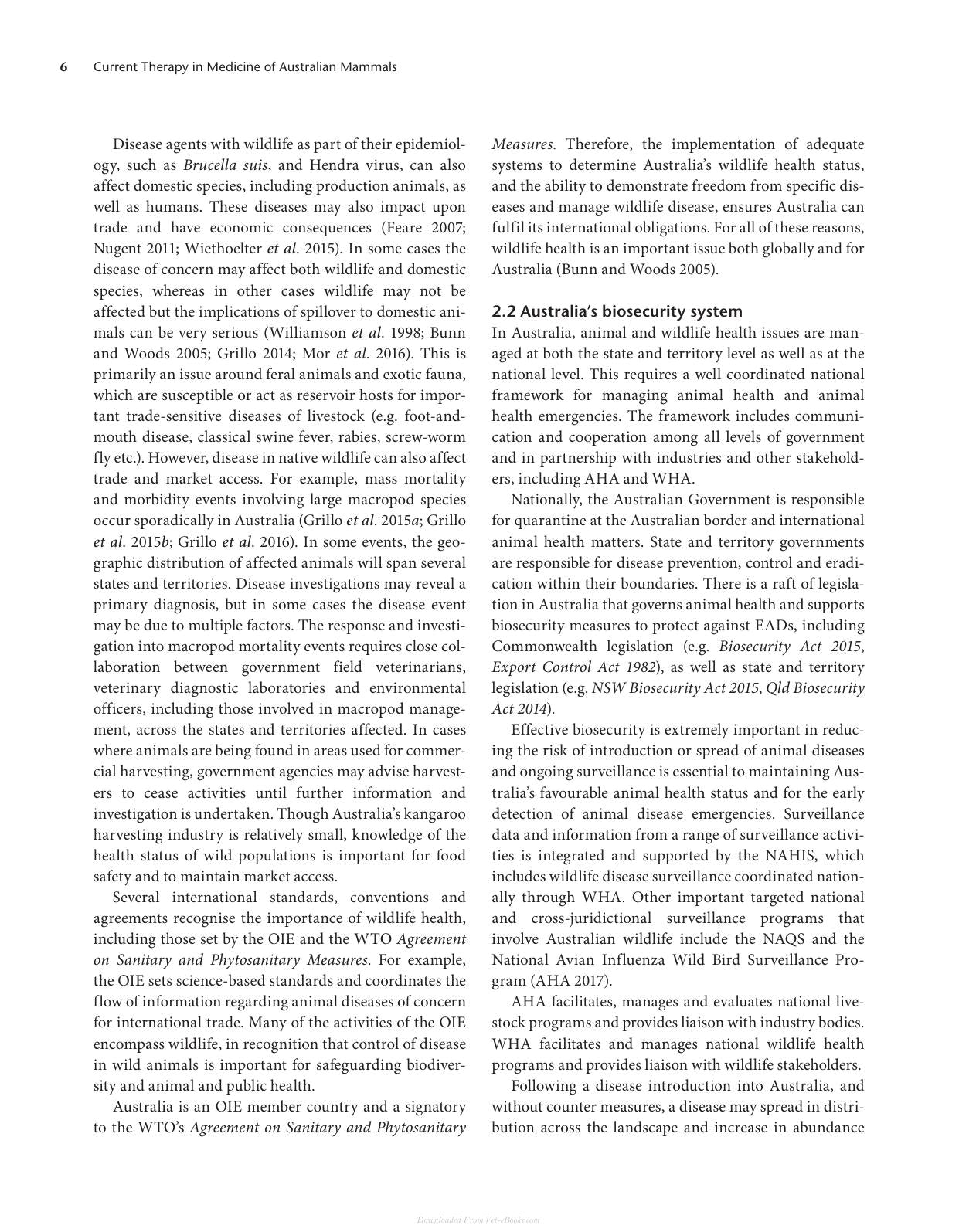 6 Current Therapy in Medicine of Australian Mammals

Disease agents with wildlife as part of their epidemiology, such as Brucella suis, and Hendra virus, can also affect domestic species, including production animals, as well as humans. These diseases may also impact upon trade and have economic consequences (Feare 2007; Nugent 2011; Wiethoelter et al. 2015). In some cases the disease of concern may affect both wildlife and domestic species, whereas in other cases wildlife may not be affected but the implications of spillover to domestic animals can be very serious (Williamson et al. 1998; Bunn and Woods 2005; Grillo 2014; Mor et al. 2016). This is primarily an issue around feral animals and exotic fauna, which are susceptible or act as reservoir hosts for important trade-sensitive diseases of livestock (e.g. foot-and-mouth disease, classical swine fever, rabies, screw-worm fly etc.). However, disease in native wildlife can also affect trade and market access. For example, mass mortality and morbidity events involving large macropod species occur sporadically in Australia (Grillo et al. 2015a; Grillo et al. 2015b; Grillo et al. 2016). In some events, the geographic distribution of affected animals will span several states and territories. Disease investigations may reveal a primary diagnosis, but in some cases the disease event may be due to multiple factors. The response and investigation into macropod mortality events requires close collaboration between government field veterinarians, veterinary diagnostic laboratories and environmental officers, including those involved in macropod management, across the states and territories affected. In cases where animals are being found in areas used for commercial harvesting, government agencies may advise harvesters to cease activities until further information and investigation is undertaken. Though Australia's kangaroo harvesting industry is relatively small, knowledge of the health status of wild populations is important for food safety and to maintain market access.

Several international standards, conventions and agreements recognise the importance of wildlife health, including those set by the OIE and the WTO Agreement on Sanitary and Phytosanitary Measures. For example, the OIE sets science-based standards and coordinates the flow of information regarding animal diseases of concern for international trade. Many of the activities of the OIE encompass wildlife, in recognition that control of disease in wild animals is important for safeguarding biodiversity and animal and public health.

Australia is an OIE member country and a signatory to the WTO's Agreement on Sanitary and Phytosanitary Measures. Therefore, the implementation of adequate systems to determine Australia's wildlife health status, and the ability to demonstrate freedom from specific diseases and manage wildlife disease, ensures Australia can fulfil its international obligations. For all of these reasons, wildlife health is an important issue both globally and for Australia (Bunn and Woods 2005).

2.2 Australia's biosecurity system

In Australia, animal and wildlife health issues are managed at both the state and territory level as well as at the national level. This requires a well coordinated national framework for managing animal health and animal health emergencies. The framework includes communication and cooperation among all levels of government and in partnership with industries and other stakeholders, including AHA and WHA.

Nationally, the Australian Government is responsible for quarantine at the Australian border and international animal health matters. State and territory governments are responsible for disease prevention, control and eradication within their boundaries. There is a raft of legislation in Australia that governs animal health and supports biosecurity measures to protect against EADs, including Commonwealth legislation (e.g. Biosecurity Act 2015, Export Control Act 1982), as well as state and territory legislation (e.g. NSW Biosecurity Act 2015, Qld Biosecurity Act 2014).

Effective biosecurity is extremely important in reducing the risk of introduction or spread of animal diseases and ongoing surveillance is essential to maintaining Australia's favourable animal health status and for the early detection of animal disease emergencies. Surveillance data and information from a range of surveillance activities is integrated and supported by the NAHIS, which includes wildlife disease surveillance coordinated nationally through WHA. Other important targeted national and cross-juridictional surveillance programs that involve Australian wildlife include the NAQS and the National Avian Influenza Wild Bird Surveillance Program (AHA 2017).

AHA facilitates, manages and evaluates national livestock programs and provides liaison with industry bodies. WHA facilitates and manages national wildlife health programs and provides liaison with wildlife stakeholders.

Following a disease introduction into Australia, and without counter measures, a disease may spread in distribution across the landscape and increase in abundance

Downloaded From Vet-eBooks.com